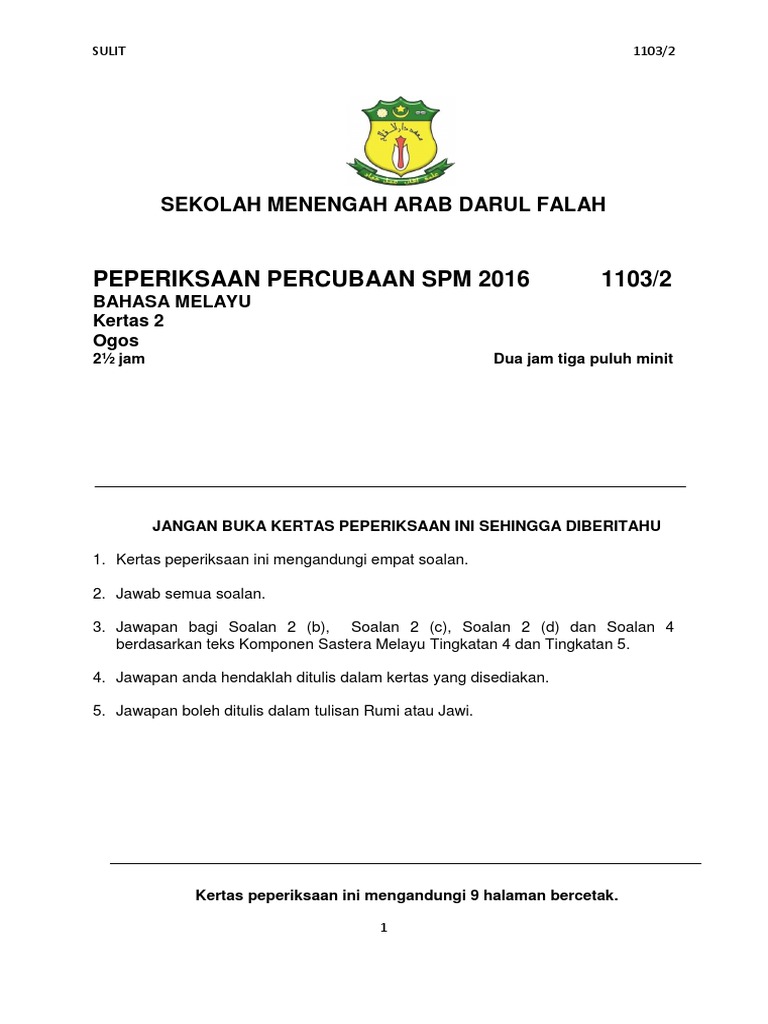 SULIT 1103/2

SEKOLAH MENENGAH ARAB DARUL FALAH

PEPERIKSAAN PERCUBAAN SPM 2016 1103/2
BAHASA MELAYU
Kertas 2
Ogos
2½ jam Dua jam tiga puluh minit

JANGAN BUKA KERTAS PEPERIKSAAN INI SEHINGGA DIBERITAHU

1. Kertas peperiksaan ini mengandungi empat soalan.

2. Jawab semua soalan.

3. Jawapan bagi Soalan 2 (b), Soalan 2 (c), Soalan 2 (d) dan Soalan 4 berdasarkan teks Komponen Sastera Melayu Tingkatan 4 dan Tingkatan 5.

4. Jawapan anda hendaklah ditulis dalam kertas yang disediakan.

5. Jawapan boleh ditulis dalam tulisan Rumi atau Jawi.

Kertas peperiksaan ini mengandungi 9 halaman bercetak.

1